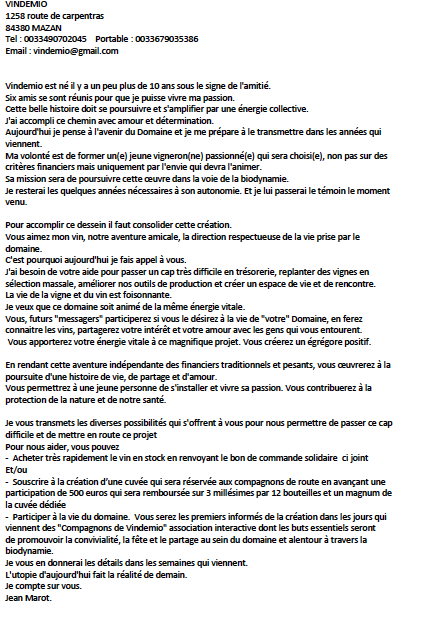 VINDEMIO
1258 route de carpentras
84380 MAZAN
Tel : 0033490702045   Portable : 0033679035386
Email : vindemio@gmail.com

Vindemio est né il y a un peu plus de 10 ans sous le signe de l'amitié.
Six amis se sont réunis pour que je puisse vivre ma passion.
Cette belle histoire doit se poursuivre et s'amplifier par une énergie collective.
J'ai accompli ce chemin avec amour et détermination.
Aujourd'hui je pense à l'avenir du Domaine et je me prépare à le transmettre dans les années qui viennent.
Ma volonté est de former un(e) jeune vigneron(ne) passionné(e) qui sera choisi(e), non pas sur des critères financiers mais uniquement par l'envie qui devra l'animer.
Sa mission sera de poursuivre cette œuvre dans la voie de la biodynamie.
Je resterai les quelques années nécessaires à son autonomie. Et je lui passerai le témoin le moment venu.

Pour accomplir ce dessein il faut consolider cette création.
Vous aimez mon vin, notre aventure amicale, la direction respectueuse de la vie prise par le domaine.
C'est pourquoi aujourd'hui je fais appel à vous.
J'ai besoin de votre aide pour passer un cap très difficile en trésorerie, replanter des vignes en sélection massale, améliorer nos outils de production et créer un espace de vie et de rencontre.
La vie de la vigne et du vin est foisonnante.
Je veux que ce domaine soit animé de la même énergie vitale.
Vous, futurs "messagers" participerez si vous le désirez à la vie de "votre" Domaine, en ferez connaitre les vins, partagerez votre intérêt et votre amour avec les gens qui vous entourent.
Vous apporterez votre énergie vitale à ce magnifique projet. Vous créerez un égrégore positif.

En rendant cette aventure indépendante des financiers traditionnels et pesants, vous œuvrerez à la poursuite d'une histoire de vie, de partage et d'amour.
Vous permettrez à une jeune personne de s'installer et vivre sa passion. Vous contribuerez à la protection de la nature et de notre santé.

Je vous transmets les diverses possibilités qui s'offrent à vous pour nous permettre de passer ce cap difficile et de mettre en route ce projet
Pour nous aider, vous pouvez
- Acheter très rapidement le vin en stock en renvoyant le bon de commande solidaire ci joint
Et/ou
- Souscrire à la création d'une cuvée qui sera réservée aux compagnons de route en avançant une participation de 500 euros qui sera remboursée sur 3 millésimes par 12 bouteilles et un magnum de la cuvée dédiée
- Participer à la vie du domaine. Vous serez les premiers informés de la création dans les jours qui viennent des "Compagnons de Vindemio" association interactive dont les buts essentiels seront de promouvoir la convivialité, la fête et le partage au sein du domaine et alentour à travers la biodynamie.
Je vous en donnerai les détails dans les semaines qui viennent.
L'utopie d'aujourd'hui fait la réalité de demain.
Je compte sur vous.
Jean Marot.